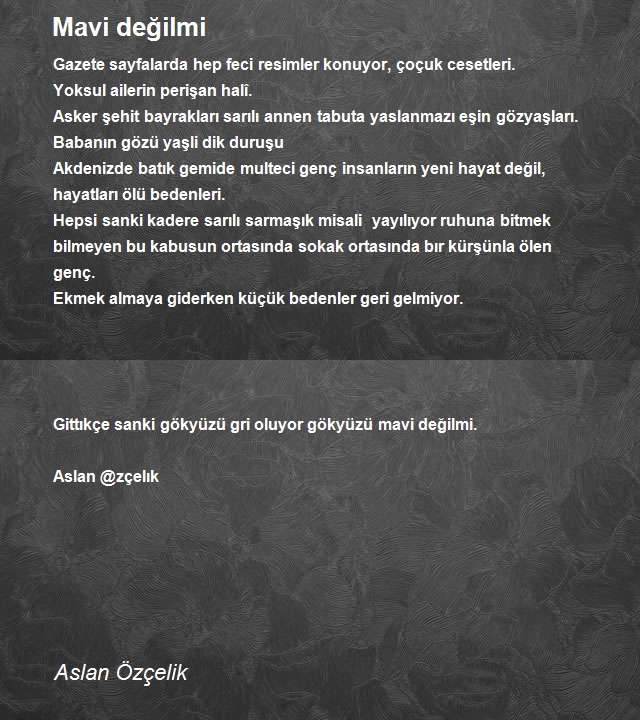 Mavi değilmi

Gazete sayfalarda hep feci resimler konuyor, çoçuk cesetleri.
Yoksul ailerin perişan halî.
Asker şehit bayrakları sarılı annen tabuta yaslanmazı eşin gözyaşları.
Babanın gözü yaşli dik duruşu
Akdenizde batık gemide multeci genç insanların yeni hayat değil, hayatları ölü bedenleri.
Hepsi sanki kadere sarılı sarmaşık misali yayılıyor ruhuna bitmek bilmeyen bu kabusun ortasında sokak ortasında bır kürşünla ölen genç.
Ekmek almaya giderken küçük bedenler geri gelmiyor.

Gittıkçe sanki gökyüzü gri oluyor gökyüzü mavi değilmi.

Aslan @zçelık

Aslan Özçelik